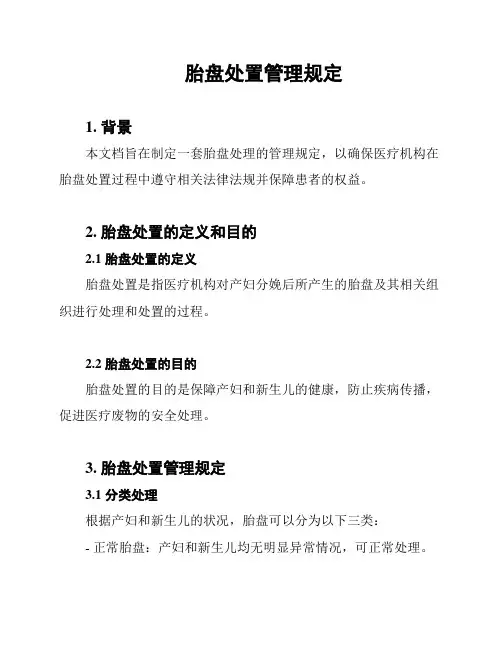 胎盘处置管理规定

1. 背景

本文档旨在制定一套胎盘处理的管理规定，以确保医疗机构在胎盘处置过程中遵守相关法律法规并保障患者的权益。

2. 胎盘处置的定义和目的

2.1 胎盘处置的定义

胎盘处置是指医疗机构对产妇分娩后所产生的胎盘及其相关组织进行处理和处置的过程。

2.2 胎盘处置的目的

胎盘处置的目的是保障产妇和新生儿的健康，防止疾病传播，促进医疗废物的安全处理。

3. 胎盘处置管理规定

3.1 分类处理

根据产妇和新生儿的状况，胎盘可以分为以下三类：

- 正常胎盘：产妇和新生儿均无明显异常情况，可正常处理。